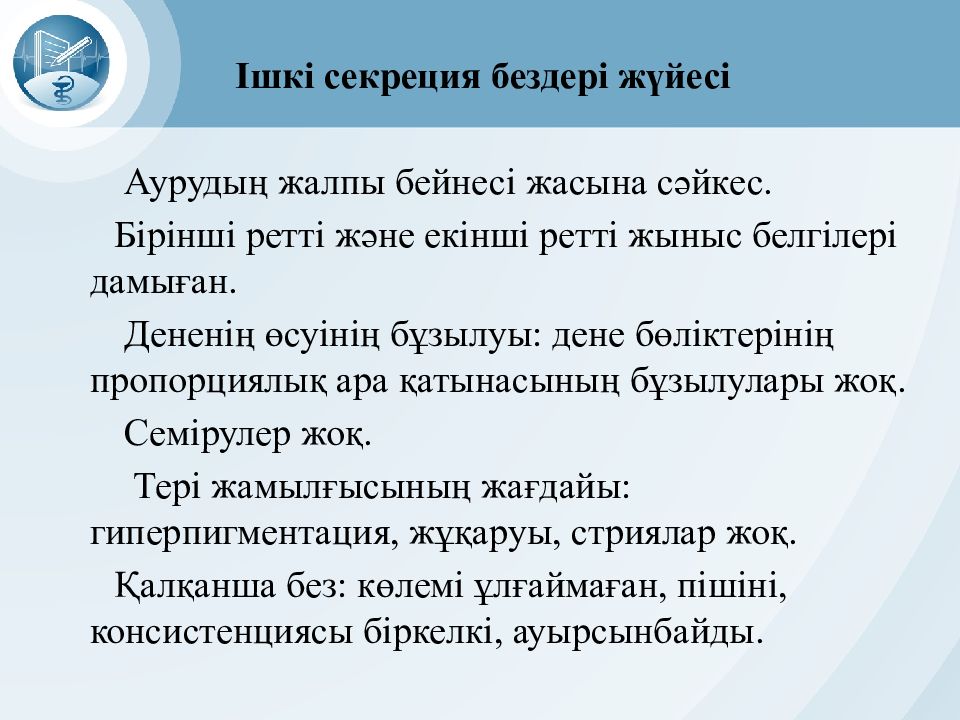 Ішкі секреция бездері жүйесі

Аурудың жалпы бейнесі жасына сәйкес.

Бірінші ретті және екінші ретті жыныс белгілері дамыған.

Дененің өсуінің бұзылуы: дене бөліктерінің пропорциялық ара қатынасының бұзылулары жоқ.

Семірулер жоқ.

Тері жамылғысының жағдайы: гиперпигментация, жұқаруы, стриялар жоқ.

Қалқанша без: көлемі ұлғаймаған, пішіні, консистенциясы біркелкі, ауырсынбайды.